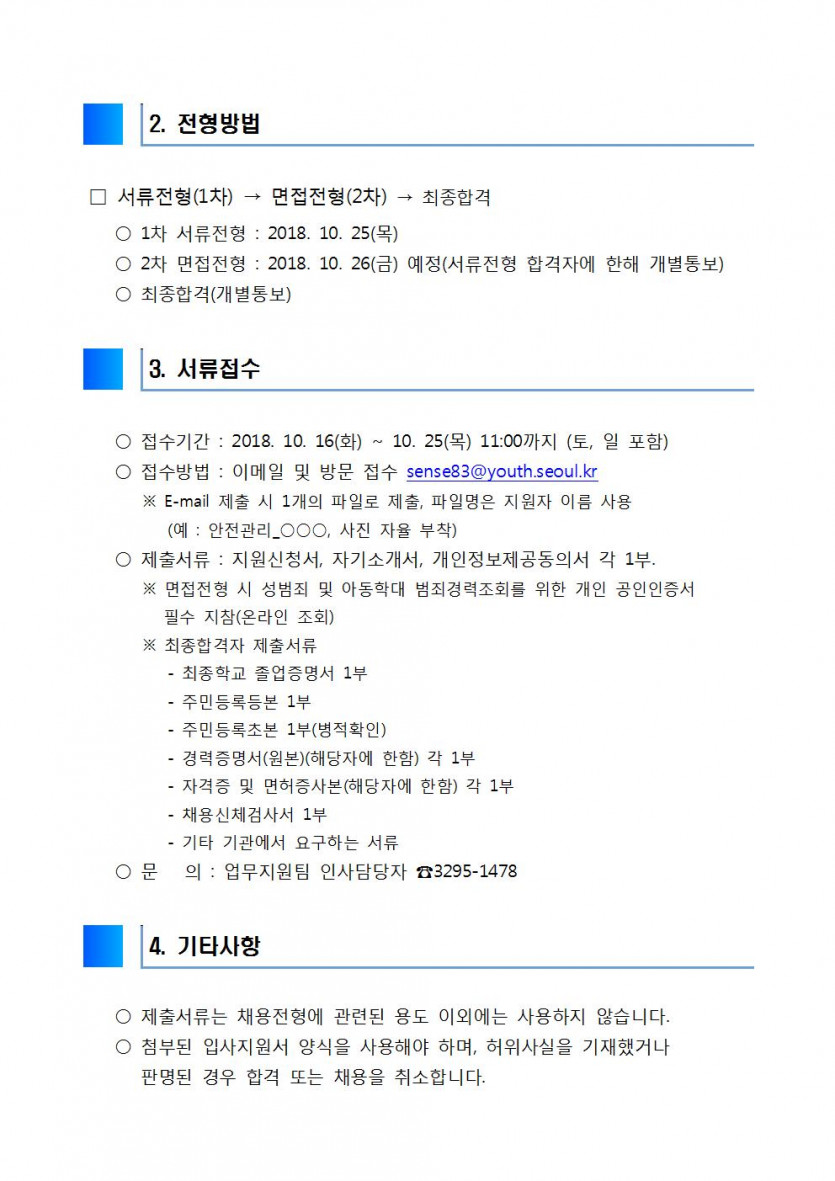 2. 전형방법

□ 서류전형(1차) → 면접전형(2차) → 최종합격

○ 1차 서류전형 : 2018. 10. 25(목)
○ 2차 면접전형 : 2018. 10. 26(금) 예정(서류전형 합격자에 한해 개별통보)
○ 최종합격(개별통보)

3. 서류접수

○ 접수기간 : 2018. 10. 16(화) ~ 10. 25(목) 11:00까지 (토, 일 포함)
○ 접수방법 : 이메일 및 방문 접수 sense83@youth.seoul.kr
※ E-mail 제출 시 1개의 파일로 제출, 파일명은 지원자 이름 사용 (예 : 안전관리_○○○, 사진 자율 부착)
○ 제출서류 : 지원신청서, 자기소개서, 개인정보제공동의서 각 1부.
※ 면접전형 시 성범죄 및 아동학대 범죄경력조회를 위한 개인 공인인증서 필수 지참(온라인 조회)
※ 최종합격자 제출서류
- 최종학교 졸업증명서 1부
- 주민등록등본 1부
- 주민등록초본 1부(병적확인)
- 경력증명서(원본)(해당자에 한함) 각 1부
- 자격증 및 면허증사본(해당자에 한함) 각 1부
- 채용신체검사서 1부
- 기타 기관에서 요구하는 서류
○ 문 의 : 업무지원팀 인사담당자 ☎3295-1478

4. 기타사항

○ 제출서류는 채용전형에 관련된 용도 이외에는 사용하지 않습니다.
○ 첨부된 입사지원서 양식을 사용해야 하며, 허위사실을 기재했거나 판명된 경우 합격 또는 채용을 취소합니다.